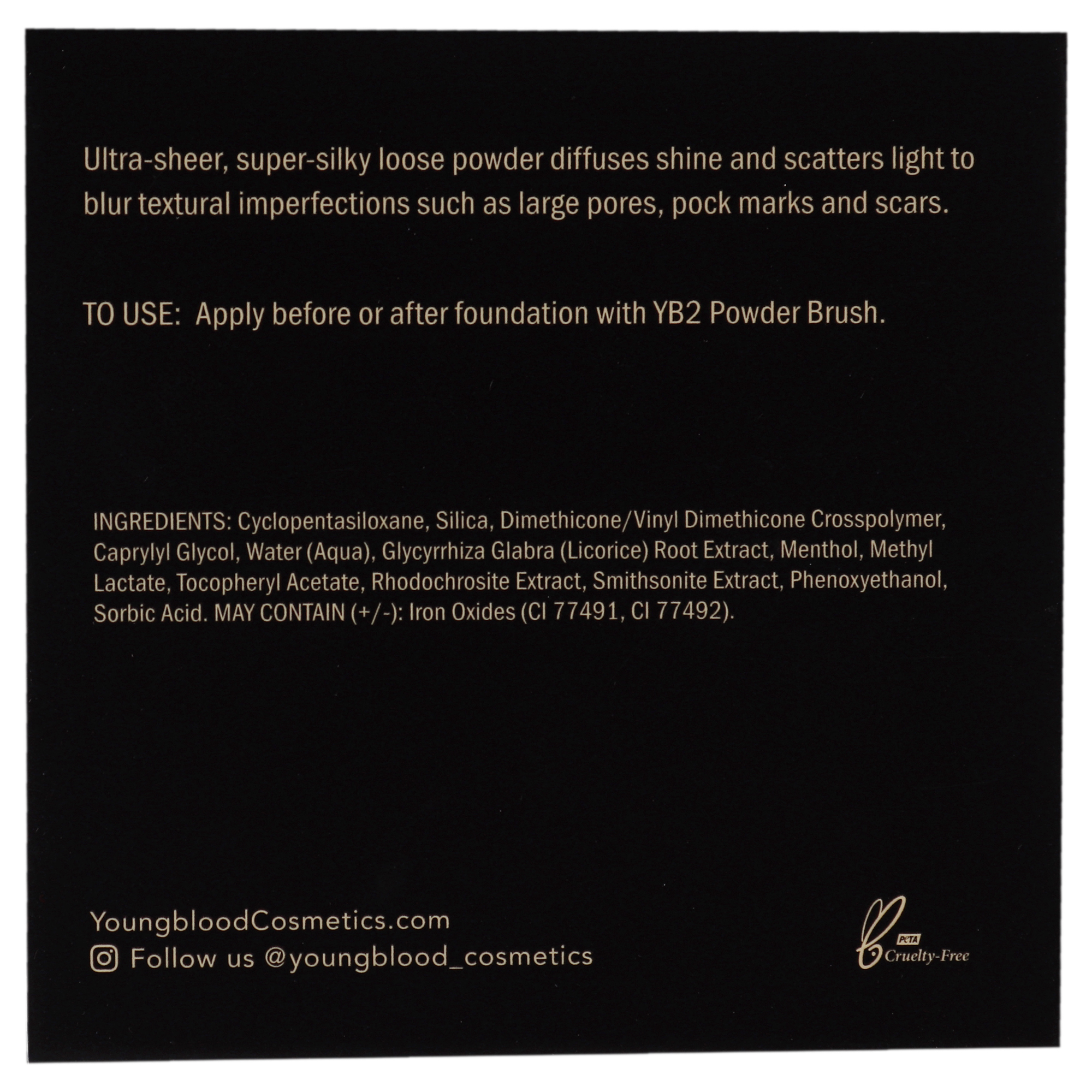 Ultra-sheer, super-silky loose powder diffuses shine and scatters light to blur textural imperfections such as large pores, pock marks and scars.

TO USE: Apply before or after foundation with YB2 Powder Brush.

INGREDIENTS: Cyclopentasiloxane, Silica, Dimethicone/Vinyl Dimethicone Crosspolymer, Caprylyl Glycol, Water (Aqua), Glycyrrhiza Glabra (Licorice) Root Extract, Menthol, Methyl Lactate, Tocopheryl Acetate, Rhodochrosite Extract, Smithsonite Extract, Phenoxyethanol, Sorbic Acid. MAY CONTAIN (+/-): Iron Oxides (CI 77491, CI 77492).

YoungbloodCosmetics.com
Follow us @youngblood_cosmetics

PETA
Cruelty-Free